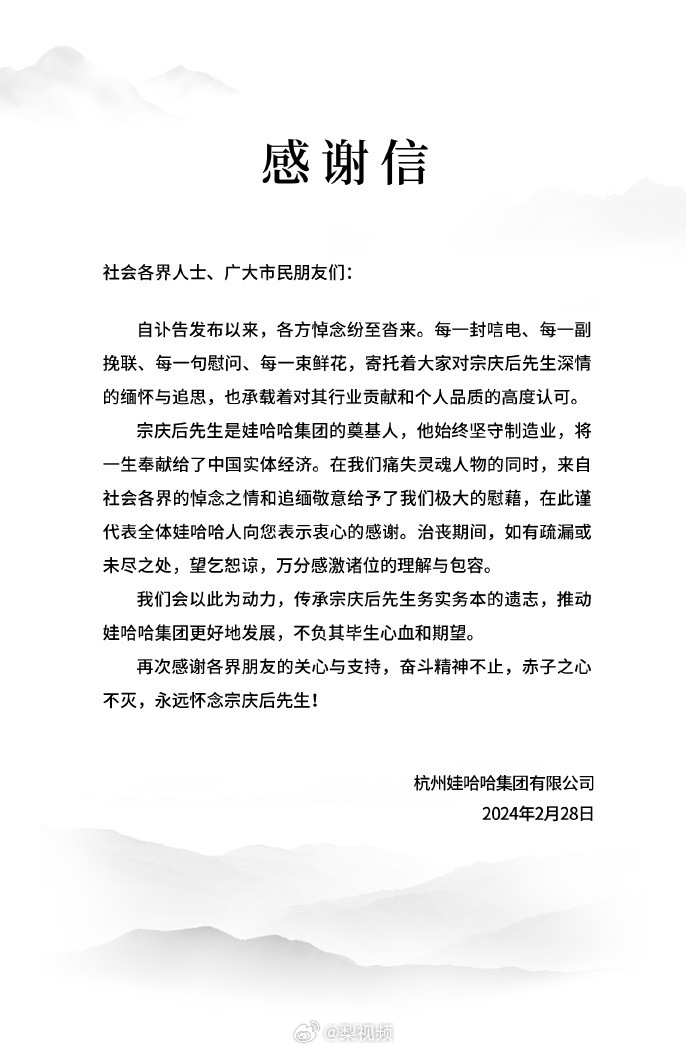 感谢信

社会各界人士、广大市民朋友们：

自讣告发布以来，各方悼念纷至沓来。每一封唁电、每一副挽联、每一句慰问、每一束鲜花，寄托着大家对宗庆后先生深情的缅怀与追思，也承载着对其行业贡献和个人品质的高度认可。

宗庆后先生是娃哈哈集团的奠基人，他始终坚守制造业，将一生奉献给了中国实体经济。在我们痛失灵魂人物的同时，来自社会各界的悼念之情和追缅敬意给予了我们极大的慰藉，在此谨代表全体娃哈哈人向您表示衷心的感谢。治丧期间，如有疏漏或未尽之处，望乞恕谅，万分感激诸位的理解与包容。

我们会以此为动力，传承宗庆后先生务实务本的遗志，推动娃哈哈集团更好地发展，不负其毕生心血和期望。

再次感谢各界朋友的关心与支持，奋斗精神不止，赤子之心不灭，永远怀念宗庆后先生！

杭州娃哈哈集团有限公司
2024年2月28日

@梨视频